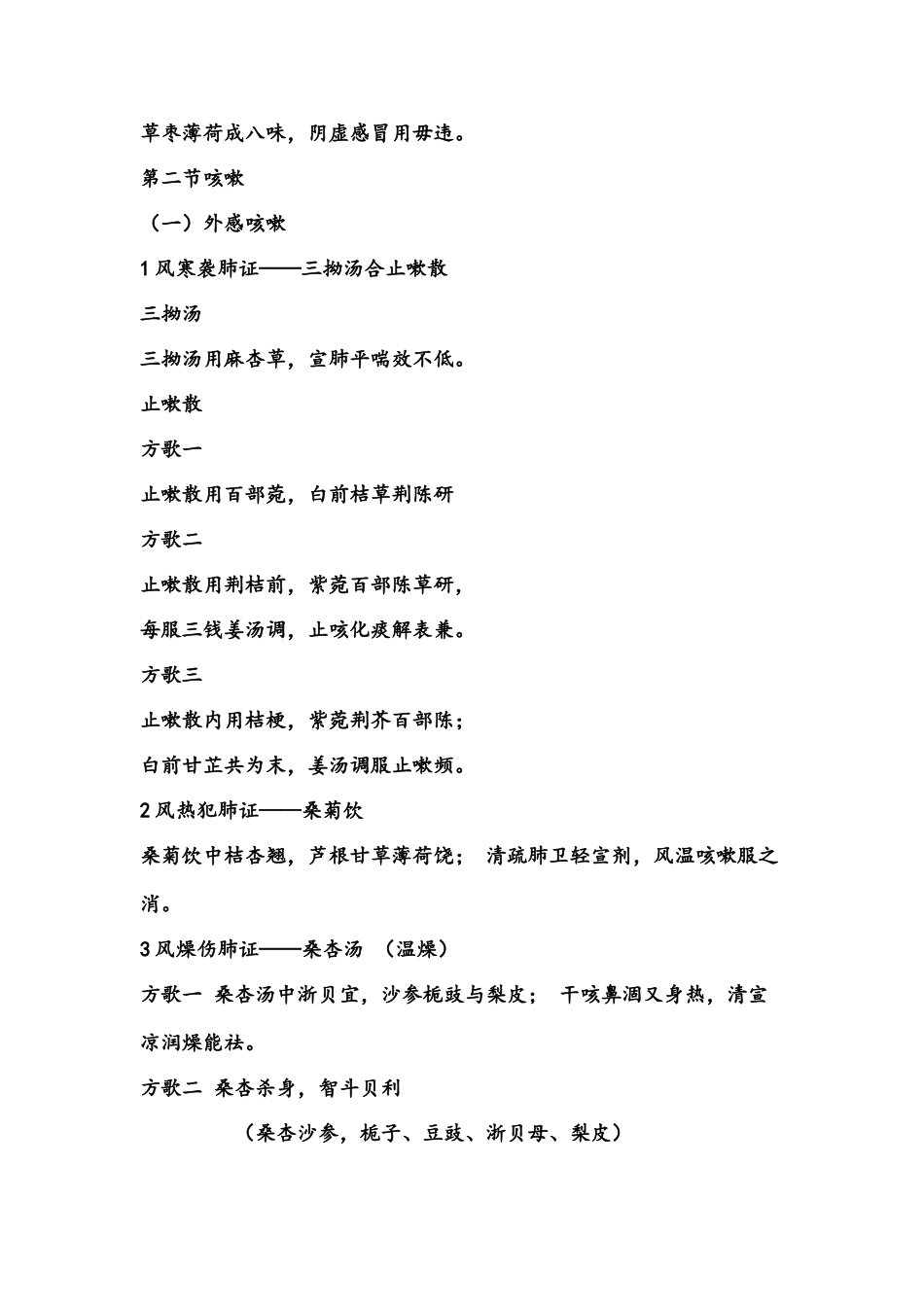 草枣薄荷成八味，阴虚感冒用毋违。

第二节咳嗽

（一）外感咳嗽

1 风寒袭肺证——三拗汤合止嗽散

三拗汤

三拗汤用麻杏草，宣肺平喘效不低。

止嗽散

方歌一

止嗽散用百部菀，白前桔草荆陈研

方歌二

止嗽散用荆桔前，紫菀百部陈草研，

每服三钱姜汤调，止咳化痰解表兼。

方歌三

止嗽散内用桔梗，紫菀荆芥百部陈；

白前甘芷共为末，姜汤调服止嗽频。

2 风热犯肺证——桑菊饮

桑菊饮中桔杏翘，芦根甘草薄荷饶； 清疏肺卫轻宣剂，风温咳嗽服之消。

3 风燥伤肺证——桑杏汤 （温燥）

方歌一 桑杏汤中浙贝宜，沙参栀豉与梨皮； 干咳鼻涸又身热，清宣凉润燥能祛。

方歌二 桑杏杀身，智斗贝利

（桑杏沙参，栀子、豆豉、浙贝母、梨皮）